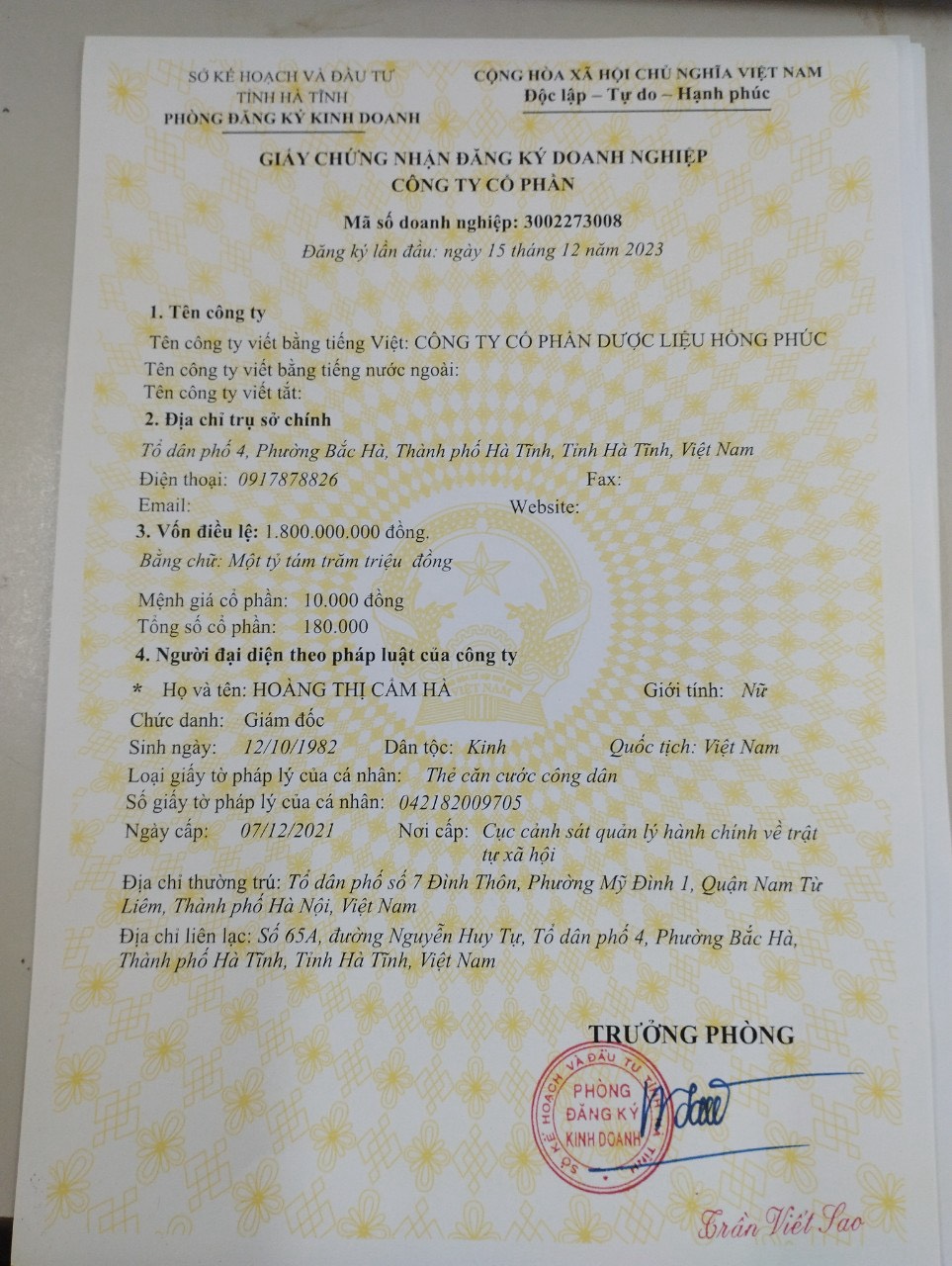 SỞ KẾ HOẠCH VÀ ĐẦU TƯ
TỈNH HÀ TĨNH
PHÒNG ĐĂNG KÝ KINH DOANH

CỘNG HÒA XÃ HỘI CHỦ NGHĨA VIỆT NAM
Độc lập – Tự do – Hạnh phúc

GIẤY CHỨNG NHẬN ĐĂNG KÝ DOANH NGHIỆP
CÔNG TY CỔ PHẦN

Mã số doanh nghiệp: 3002273008
Đăng ký lần đầu: ngày 15 tháng 12 năm 2023

1. Tên công ty
Tên công ty viết bằng tiếng Việt: CÔNG TY CỔ PHẦN DƯỢC LIỆU HỒNG PHÚC
Tên công ty viết bằng tiếng nước ngoài:
Tên công ty viết tắt:
2. Địa chỉ trụ sở chính
Tổ dân phố 4, Phường Bắc Hà, Thành phố Hà Tĩnh, Tỉnh Hà Tĩnh, Việt Nam
Điện thoại: 0917878826 Fax:
Email: Website:
3. Vốn điều lệ: 1.800.000.000 đồng.
Bằng chữ: Một tỷ tám trăm triệu đồng
Mệnh giá cổ phần: 10.000 đồng
Tổng số cổ phần: 180.000
4. Người đại diện theo pháp luật của công ty
* Họ và tên: HOÀNG THỊ CẨM HÀ Giới tính: Nữ
Chức danh: Giám đốc
Sinh ngày: 12/10/1982 Dân tộc: Kinh Quốc tịch: Việt Nam
Loại giấy tờ pháp lý của cá nhân: Thẻ căn cước công dân
Số giấy tờ pháp lý của cá nhân: 042182009705
Ngày cấp: 07/12/2021 Nơi cấp: Cục cảnh sát quản lý hành chính về trật tự xã hội
Địa chỉ thường trú: Tổ dân phố số 7 Đình Thôn, Phường Mỹ Đình 1, Quận Nam Từ Liêm, Thành phố Hà Nội, Việt Nam
Địa chỉ liên lạc: Số 65A, đường Nguyễn Huy Tự, Tổ dân phố 4, Phường Bắc Hà, Thành phố Hà Tĩnh, Tỉnh Hà Tĩnh, Việt Nam

TRƯỞNG PHÒNG
SỞ KẾ HOẠCH VÀ ĐẦU TƯ TỈNH HÀ TĨNH
PHÒNG ĐĂNG KÝ KINH DOANH
Trần Viết Sao